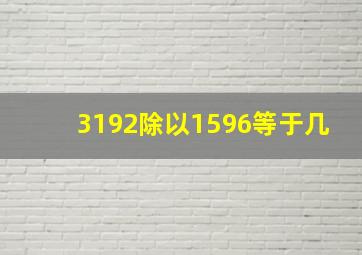 3192除以1596等于几